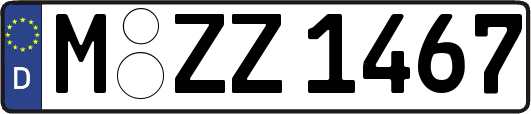 D M ZZ 1467